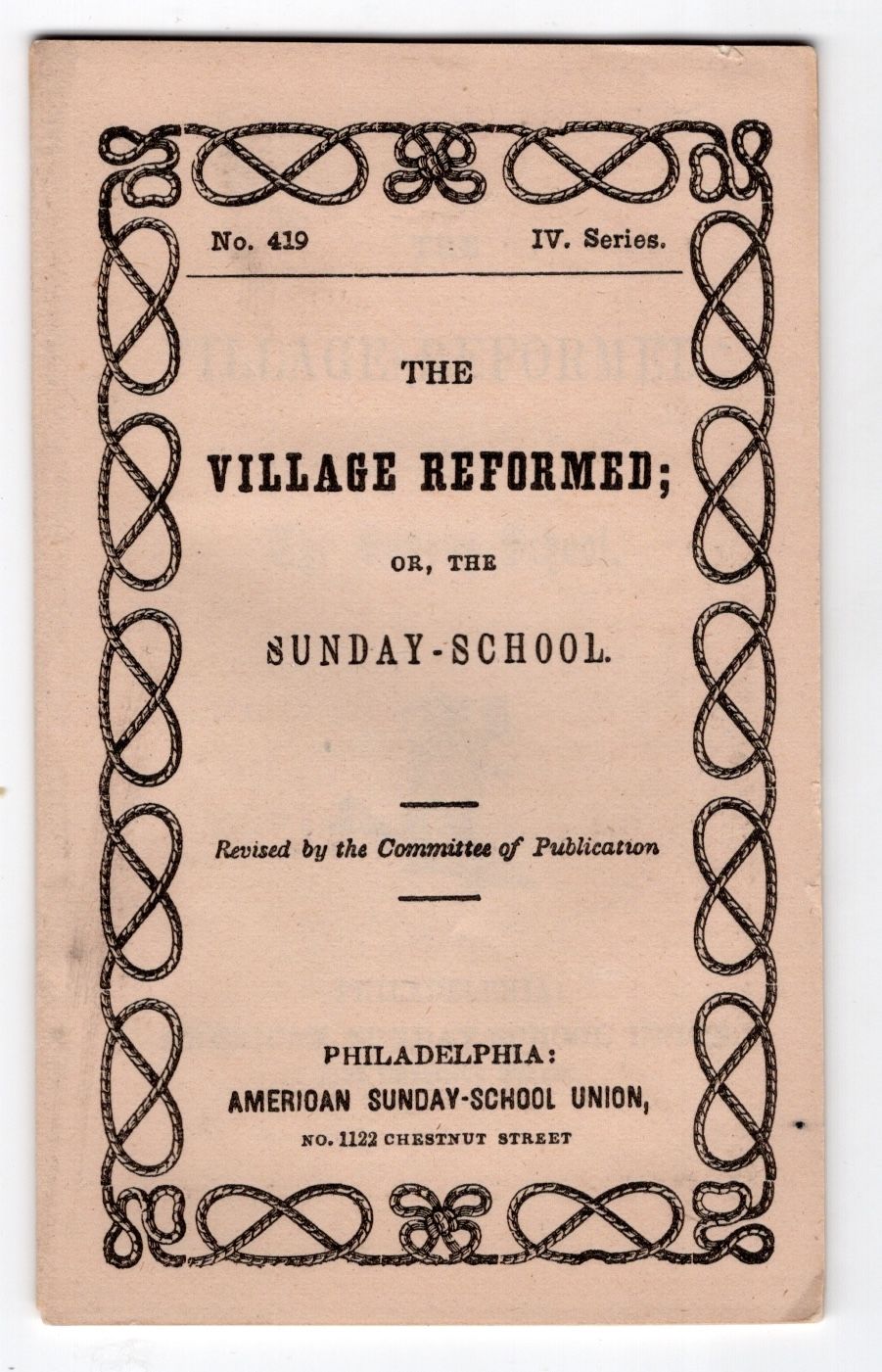 No. 419 IV. Series.

THE

VILLAGE REFORMED;

OR, THE

SUNDAY-SCHOOL.

Revised by the Committee of Publication

PHILADELPHIA:
AMERIOAN SUNDAY-SCHOOL UNION,
NO. 1122 CHESTNUT STREET